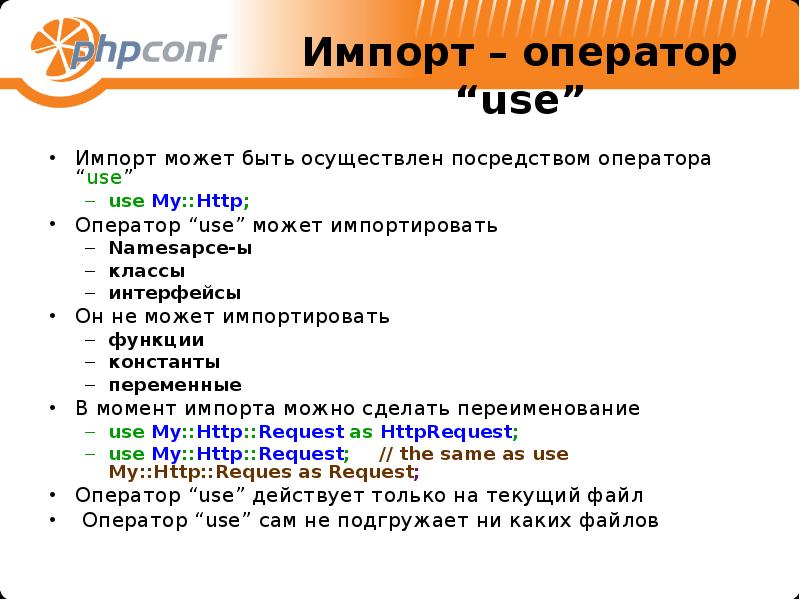 phpconf

Импорт – оператор “use”

• Импорт может быть осуществлен посредством оператора “use”
– use My::Http;
• Оператор “use” может импортировать
– Namesapce-ы
– классы
– интерфейсы
• Он не может импортировать
– функции
– константы
– переменные
• В момент импорта можно сделать переименование
– use My::Http::Request as HttpRequest;
– use My::Http::Request; // the same as use My::Http::Reques as Request;
• Оператор “use” действует только на текущий файл
• Оператор “use” сам не подгружает ни каких файлов